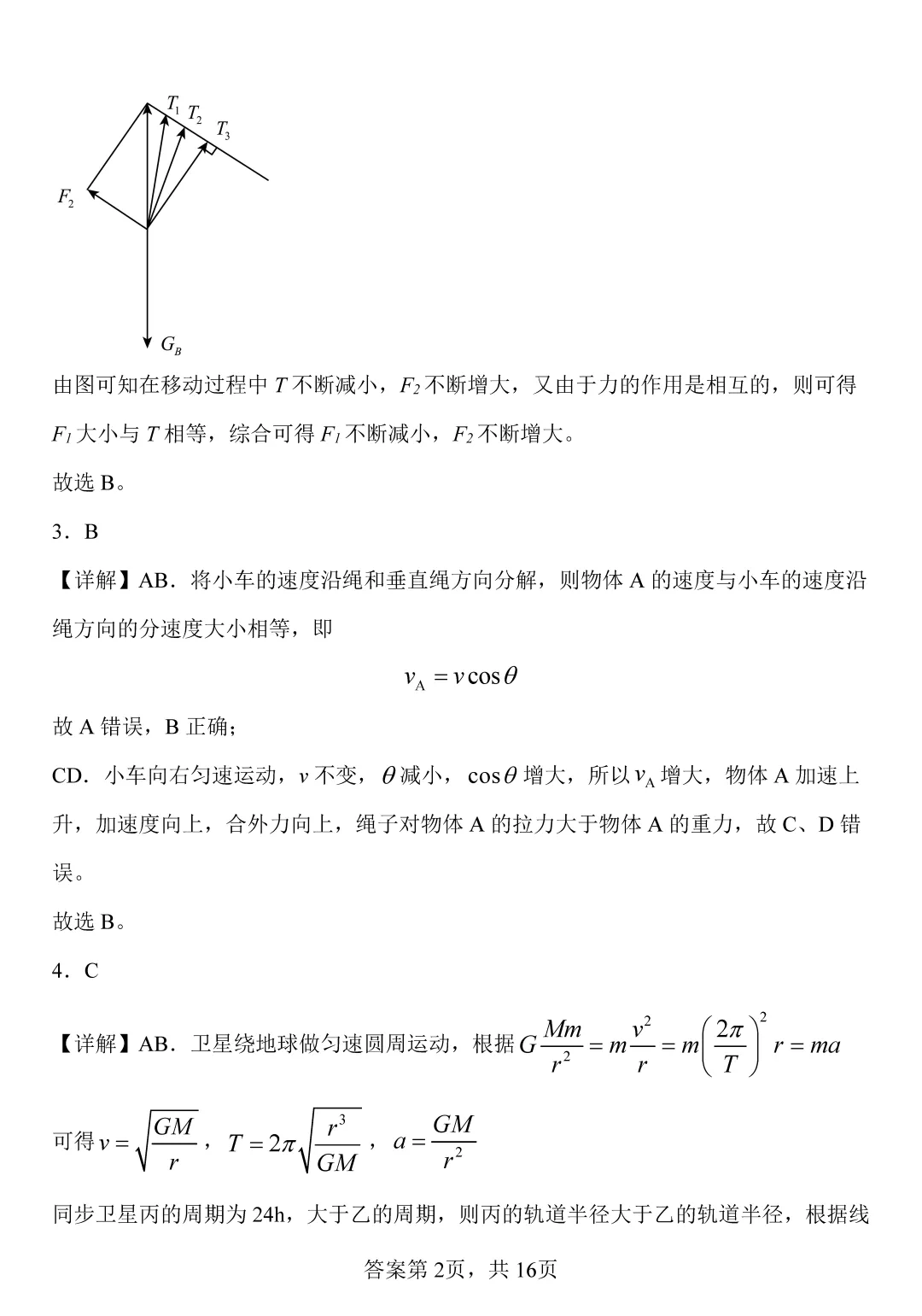 $T_1$ $T_2$ $T_3$

$F_2$

$G_B$

由图可知在移动过程中 $T$ 不断减小，$F_2$ 不断增大，又由于力的作用是相互的，则可得 $F_1$ 大小与 $T$ 相等，综合可得 $F_1$ 不断减小，$F_2$ 不断增大。

故选 B。

3．B

【详解】AB．将小车的速度沿绳和垂直绳方向分解，则物体 A 的速度与小车的速度沿绳方向的分速度大小相等，即

$v_A = v\cos\theta$

故 A 错误，B 正确；

CD．小车向右匀速运动，$v$ 不变，$\theta$ 减小，$\cos\theta$ 增大，所以 $v_A$ 增大，物体 A 加速上升，加速度向上，合外力向上，绳子对物体 A 的拉力大于物体 A 的重力，故 C、D 错误。

故选 B。

4．C

【详解】AB．卫星绕地球做匀速圆周运动，根据 $G\frac{Mm}{r^2} = m\frac{v^2}{r} = m\left(\frac{2\pi}{T}\right)^2 r = ma$

可得 $v = \sqrt{\frac{GM}{r}}$，$T = 2\pi\sqrt{\frac{r^3}{GM}}$，$a = \frac{GM}{r^2}$

同步卫星丙的周期为 24h，大于乙的周期，则丙的轨道半径大于乙的轨道半径，根据线

答案第 2页，共 16页